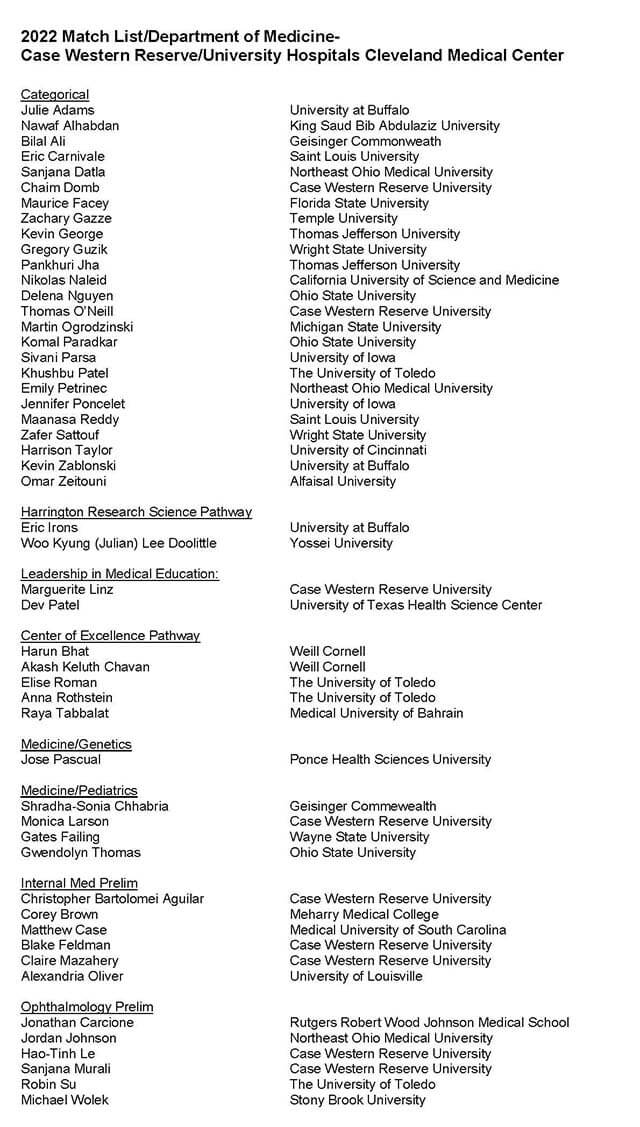 2022 Match List/Department of Medicine-
Case Western Reserve/University Hospitals Cleveland Medical Center

Categorical

| | |
|---|---|
| Julie Adams | University at Buffalo |
| Nawaf Alhabdan | King Saud Bib Abdulaziz University |
| Bilal Ali | Geisinger Commonweath |
| Eric Carnivale | Saint Louis University |
| Sanjana Datla | Northeast Ohio Medical University |
| Chaim Domb | Case Western Reserve University |
| Maurice Facey | Florida State University |
| Zachary Gazze | Temple University |
| Kevin George | Thomas Jefferson University |
| Gregory Guzik | Wright State University |
| Pankhuri Jha | Thomas Jefferson University |
| Nikolas Naleid | California University of Science and Medicine |
| Delena Nguyen | Ohio State University |
| Thomas O'Neill | Case Western Reserve University |
| Martin Ogrodzinski | Michigan State University |
| Komal Paradkar | Ohio State University |
| Sivani Parsa | University of Iowa |
| Khushbu Patel | The University of Toledo |
| Emily Petrinec | Northeast Ohio Medical University |
| Jennifer Poncelet | University of Iowa |
| Maanasa Reddy | Saint Louis University |
| Zafer Sattouf | Wright State University |
| Harrison Taylor | University of Cincinnati |
| Kevin Zablonski | University at Buffalo |
| Omar Zeitouni | Alfaisal University |

Harrington Research Science Pathway

| | |
|---|---|
| Eric Irons | University at Buffalo |
| Woo Kyung (Julian) Lee Doolittle | Yossei University |

Leadership in Medical Education:

| | |
|---|---|
| Marguerite Linz | Case Western Reserve University |
| Dev Patel | University of Texas Health Science Center |

Center of Excellence Pathway

| | |
|---|---|
| Harun Bhat | Weill Cornell |
| Akash Keluth Chavan | Weill Cornell |
| Elise Roman | The University of Toledo |
| Anna Rothstein | The University of Toledo |
| Raya Tabbalat | Medical University of Bahrain |

Medicine/Genetics

| | |
|---|---|
| Jose Pascual | Ponce Health Sciences University |

Medicine/Pediatrics

| | |
|---|---|
| Shradha-Sonia Chhabria | Geisinger Commewealth |
| Monica Larson | Case Western Reserve University |
| Gates Failing | Wayne State University |
| Gwendolyn Thomas | Ohio State University |

Internal Med Prelim

| | |
|---|---|
| Christopher Bartolomei Aguilar | Case Western Reserve University |
| Corey Brown | Meharry Medical College |
| Matthew Case | Medical University of South Carolina |
| Blake Feldman | Case Western Reserve University |
| Claire Mazahery | Case Western Reserve University |
| Alexandria Oliver | University of Louisville |

Ophthalmology Prelim

| | |
|---|---|
| Jonathan Carcione | Rutgers Robert Wood Johnson Medical School |
| Jordan Johnson | Northeast Ohio Medical University |
| Hao-Tinh Le | Case Western Reserve University |
| Sanjana Murali | Case Western Reserve University |
| Robin Su | The University of Toledo |
| Michael Wolek | Stony Brook University |